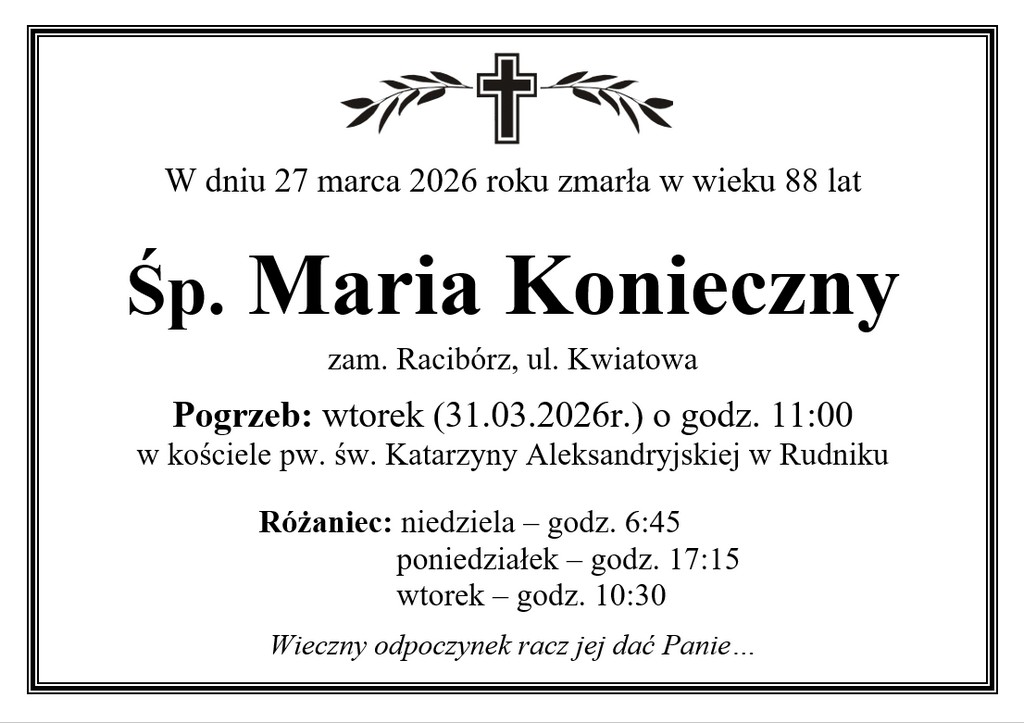 W dniu 27 marca 2026 roku zmarła w wieku 88 lat

Śp. Maria Konieczny

zam. Racibórz, ul. Kwiatowa

Pogrzeb: wtorek (31.03.2026r.) o godz. 11:00
w kościele pw. św. Katarzyny Aleksandryjskiej w Rudniku

Różaniec: niedziela – godz. 6:45
poniedziałek – godz. 17:15
wtorek – godz. 10:30

Wieczny odpoczynek racz jej dać Panie…